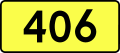 406